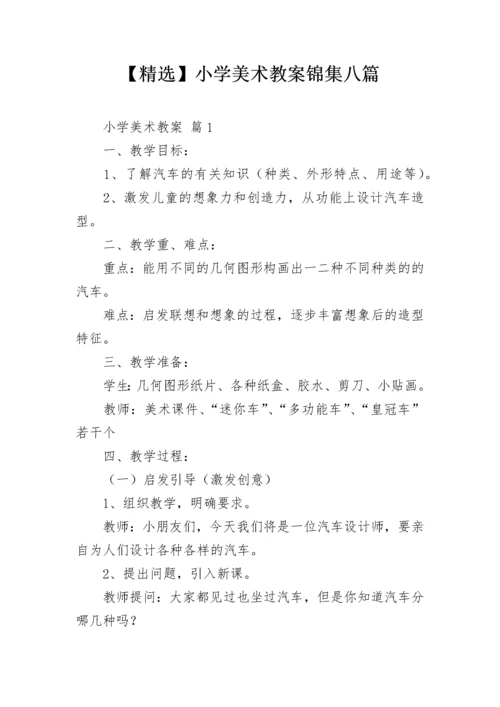 【精选】小学美术教案锦集八篇

小学美术教案 篇1

一、教学目标：

1、了解汽车的有关知识（种类、外形特点、用途等）。

2、激发儿童的想象力和创造力，从功能上设计汽车造型。

二、教学重、难点：

重点：能用不同的几何图形构画出一二种不同种类的的汽车。

难点：启发联想和想象的过程，逐步丰富想象后的造型特征。

三、教学准备：

学生：几何图形纸片、各种纸盒、胶水、剪刀、小贴画。

教师：美术课件、“迷你车”、“多功能车”、“皇冠车”若干个

四、教学过程：

（一）启发引导（激发创意）

1、组织教学，明确要求。

教师：小朋友们，今天我们将是一位汽车设计师，要亲自为人们设计各种各样的汽车。

2、提出问题，引入新课。

教师提问：大家都见过也坐过汽车，但是你知道汽车分哪几种吗？